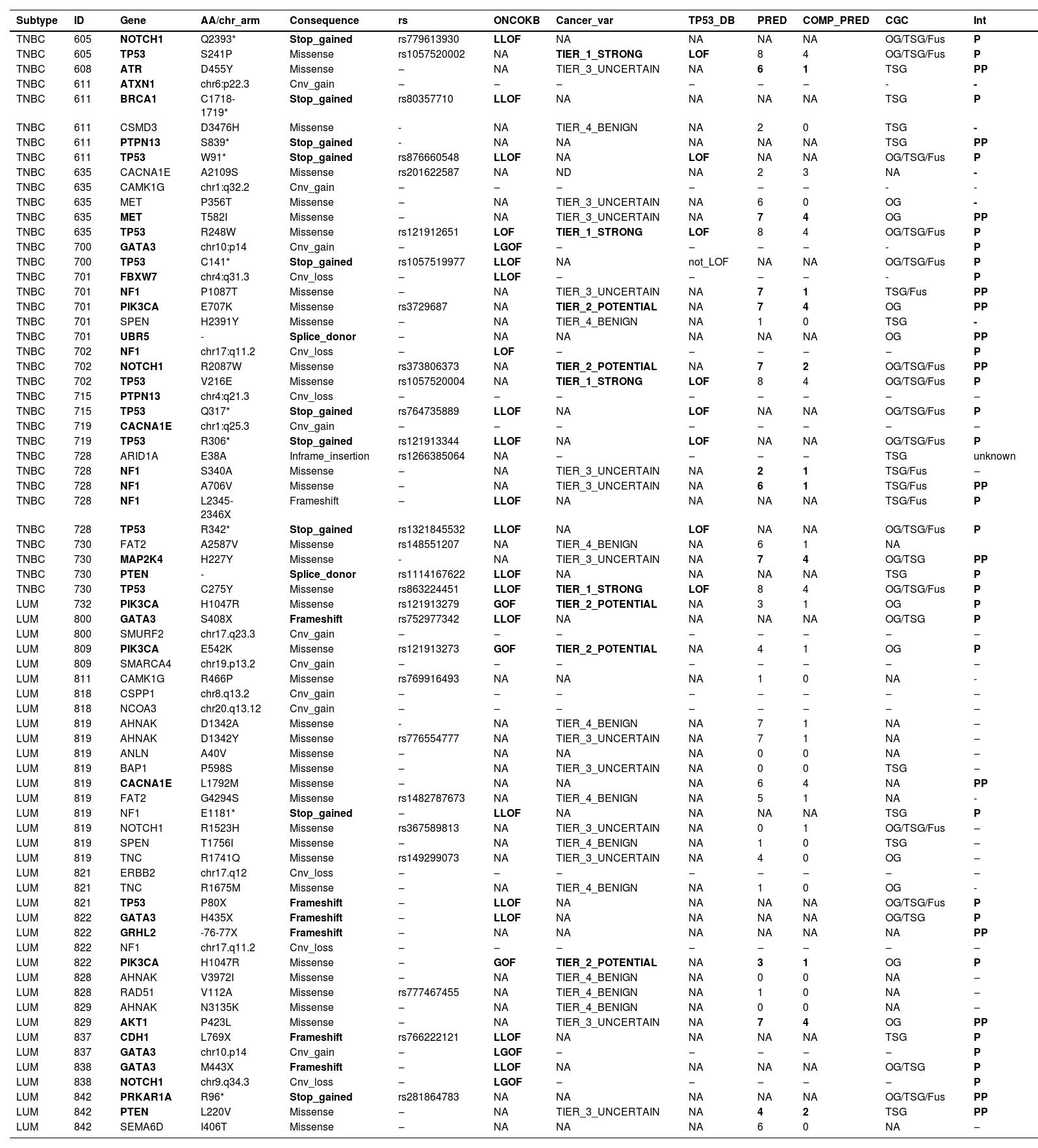 | Subtype | ID | Gene | AA/chr_arm | Consequence | rs | ONCOKB | Cancer_var | TP53_DB | PRED | COMP_PRED | CGC | Int |
|---|---|---|---|---|---|---|---|---|---|---|---|---|
| TNBC | 605 | NOTCH1 | Q2393* | Stop_gained | rs779613930 | LLOF | NA | NA | NA | NA | OG/TSG/Fus | P |
| TNBC | 605 | TP53 | S241P | Missense | rs1057520002 | NA | TIER_1_STRONG | LOF | 8 | 4 | OG/TSG/Fus | P |
| TNBC | 608 | ATR | D455Y | Missense | – | NA | TIER_3_UNCERTAIN | NA | 6 | 1 | TSG | PP |
| TNBC | 611 | ATXN1 | chr6:p22.3 | Cnv_gain | – | – | – | – | – | – | - | - |
| TNBC | 611 | BRCA1 | C1718-1719* | Stop_gained | rs80357710 | LLOF | NA | NA | NA | NA | TSG | P |
| TNBC | 611 | CSMD3 | D3476H | Missense | - | NA | TIER_4_BENIGN | NA | 2 | 0 | TSG | - |
| TNBC | 611 | PTPN13 | S839* | Stop_gained | - | NA | NA | NA | NA | NA | TSG | PP |
| TNBC | 611 | TP53 | W91* | Stop_gained | rs876660548 | LLOF | NA | LOF | NA | NA | OG/TSG/Fus | P |
| TNBC | 635 | CACNA1E | A2109S | Missense | rs201622587 | NA | ND | NA | 2 | 3 | NA | - |
| TNBC | 635 | CAMK1G | chr1:q32.2 | Cnv_gain | – | – | – | – | – | – | - | - |
| TNBC | 635 | MET | P356T | Missense | – | NA | TIER_3_UNCERTAIN | NA | 6 | 0 | OG | - |
| TNBC | 635 | MET | T582I | Missense | – | NA | TIER_3_UNCERTAIN | NA | 7 | 4 | OG | PP |
| TNBC | 635 | TP53 | R248W | Missense | rs121912651 | LOF | TIER_1_STRONG | LOF | 8 | 4 | OG/TSG/Fus | P |
| TNBC | 700 | GATA3 | chr10:p14 | Cnv_gain | – | LGOF | – | – | – | – | - | P |
| TNBC | 700 | TP53 | C141* | Stop_gained | rs1057519977 | LLOF | NA | not_LOF | NA | NA | OG/TSG/Fus | P |
| TNBC | 701 | FBXW7 | chr4:q31.3 | Cnv_loss | – | LLOF | – | – | – | – | - | P |
| TNBC | 701 | NF1 | P1087T | Missense | – | NA | TIER_3_UNCERTAIN | NA | 7 | 1 | TSG/Fus | PP |
| TNBC | 701 | PIK3CA | E707K | Missense | rs3729687 | NA | TIER_2_POTENTIAL | NA | 7 | 4 | OG | PP |
| TNBC | 701 | SPEN | H2391Y | Missense | – | NA | TIER_4_BENIGN | NA | 1 | 0 | TSG | - |
| TNBC | 701 | UBR5 | - | Splice_donor | – | NA | NA | NA | NA | NA | OG | PP |
| TNBC | 702 | NF1 | chr17:q11.2 | Cnv_loss | – | LOF | – | – | – | – | – | P |
| TNBC | 702 | NOTCH1 | R2087W | Missense | rs373806373 | NA | TIER_2_POTENTIAL | NA | 7 | 2 | OG/TSG/Fus | PP |
| TNBC | 702 | TP53 | V216E | Missense | rs1057520004 | NA | TIER_1_STRONG | LOF | 8 | 4 | OG/TSG/Fus | P |
| TNBC | 715 | PTPN13 | chr4:q21.3 | Cnv_loss | – | – | – | – | – | – | – | – |
| TNBC | 715 | TP53 | Q317* | Stop_gained | rs764735889 | LLOF | NA | LOF | NA | NA | OG/TSG/Fus | P |
| TNBC | 719 | CACNA1E | chr1:q25.3 | Cnv_gain | – | – | – | – | – | – | – | – |
| TNBC | 719 | TP53 | R306* | Stop_gained | rs121913344 | LLOF | NA | LOF | NA | NA | OG/TSG/Fus | P |
| TNBC | 728 | ARID1A | E38A | Inframe_insertion | rs1266385064 | NA | – | – | – | – | TSG | unknown |
| TNBC | 728 | NF1 | S340A | Missense | – | NA | TIER_3_UNCERTAIN | NA | 2 | 1 | TSG/Fus | – |
| TNBC | 728 | NF1 | A706V | Missense | – | NA | TIER_3_UNCERTAIN | NA | 6 | 1 | TSG/Fus | PP |
| TNBC | 728 | NF1 | L2345-2346X | Frameshift | – | LLOF | NA | NA | NA | NA | TSG/Fus | P |
| TNBC | 728 | TP53 | R342* | Stop_gained | rs1321845532 | LLOF | NA | LOF | NA | NA | OG/TSG/Fus | P |
| TNBC | 730 | FAT2 | A2587V | Missense | rs148551207 | NA | TIER_4_BENIGN | NA | 6 | 1 | NA | |
| TNBC | 730 | MAP2K4 | H227Y | Missense | - | NA | TIER_3_UNCERTAIN | NA | 7 | 4 | OG/TSG | PP |
| TNBC | 730 | PTEN | - | Splice_donor | rs1114167622 | LLOF | NA | NA | NA | NA | TSG | P |
| TNBC | 730 | TP53 | C275Y | Missense | rs863224451 | LLOF | TIER_1_STRONG | LOF | 8 | 4 | OG/TSG/Fus | P |
| LUM | 732 | PIK3CA | H1047R | Missense | rs121913279 | GOF | TIER_2_POTENTIAL | NA | 3 | 1 | OG | P |
| LUM | 800 | GATA3 | S408X | Frameshift | rs752977342 | LLOF | NA | NA | NA | NA | OG/TSG | P |
| LUM | 800 | SMURF2 | chr17.q23.3 | Cnv_gain | – | – | – | – | – | – | – | – |
| LUM | 809 | PIK3CA | E542K | Missense | rs121913273 | GOF | TIER_2_POTENTIAL | NA | 4 | 1 | OG | P |
| LUM | 809 | SMARCA4 | chr19.p13.2 | Cnv_gain | – | – | – | – | – | – | – | – |
| LUM | 811 | CAMK1G | R466P | Missense | rs769916493 | NA | NA | NA | 1 | 0 | NA | - |
| LUM | 818 | CSPP1 | chr8.q13.2 | Cnv_gain | – | – | – | – | – | – | – | – |
| LUM | 818 | NCOA3 | chr20.q13.12 | Cnv_gain | – | – | – | – | – | – | – | – |
| LUM | 819 | AHNAK | D1342A | Missense | - | NA | TIER_4_BENIGN | NA | 7 | 1 | NA | – |
| LUM | 819 | AHNAK | D1342Y | Missense | rs776554777 | NA | TIER_3_UNCERTAIN | NA | 7 | 1 | NA | – |
| LUM | 819 | ANLN | A40V | Missense | – | NA | NA | NA | 0 | 0 | NA | – |
| LUM | 819 | BAP1 | P598S | Missense | – | NA | TIER_3_UNCERTAIN | NA | 0 | 0 | TSG | – |
| LUM | 819 | CACNA1E | L1792M | Missense | – | NA | NA | NA | 6 | 4 | NA | PP |
| LUM | 819 | FAT2 | G4294S | Missense | rs1482787673 | NA | TIER_4_BENIGN | NA | 5 | 1 | NA | - |
| LUM | 819 | NF1 | E1181* | Stop_gained | – | LLOF | NA | NA | NA | NA | TSG | P |
| LUM | 819 | NOTCH1 | R1523H | Missense | rs367589813 | NA | TIER_3_UNCERTAIN | NA | 0 | 1 | OG/TSG/Fus | – |
| LUM | 819 | SPEN | T1756I | Missense | – | NA | TIER_4_BENIGN | NA | 1 | 0 | TSG | – |
| LUM | 819 | TNC | R1741Q | Missense | rs149299073 | NA | TIER_3_UNCERTAIN | NA | 4 | 0 | OG | – |
| LUM | 821 | ERBB2 | chr17.q12 | Cnv_loss | – | – | – | – | – | – | – | – |
| LUM | 821 | TNC | R1675M | Missense | – | NA | TIER_4_BENIGN | NA | 1 | 0 | OG | - |
| LUM | 821 | TP53 | P80X | Frameshift | – | LLOF | NA | NA | NA | NA | OG/TSG/Fus | P |
| LUM | 822 | GATA3 | H435X | Frameshift | – | LLOF | NA | NA | NA | NA | OG/TSG | P |
| LUM | 822 | GRHL2 | -76-77X | Frameshift | – | NA | NA | NA | NA | NA | NA | PP |
| LUM | 822 | NF1 | chr17.q11.2 | Cnv_loss | – | – | – | – | – | – | – | – |
| LUM | 822 | PIK3CA | H1047R | Missense | – | GOF | TIER_2_POTENTIAL | NA | 3 | 1 | OG | P |
| LUM | 828 | AHNAK | V3972I | Missense | – | NA | TIER_4_BENIGN | NA | 0 | 0 | NA | – |
| LUM | 828 | RAD51 | V112A | Missense | rs777467455 | NA | TIER_4_BENIGN | NA | 1 | 0 | NA | – |
| LUM | 829 | AHNAK | N3135K | Missense | – | NA | TIER_4_BENIGN | NA | 0 | 0 | NA | – |
| LUM | 829 | AKT1 | P423L | Missense | – | NA | TIER_3_UNCERTAIN | NA | 7 | 4 | OG | PP |
| LUM | 837 | CDH1 | L769X | Frameshift | rs766222121 | LLOF | NA | NA | NA | NA | TSG | P |
| LUM | 837 | GATA3 | chr10.p14 | Cnv_gain | – | LGOF | – | – | – | – | – | P |
| LUM | 838 | GATA3 | M443X | Frameshift | – | LLOF | NA | NA | NA | NA | OG/TSG | P |
| LUM | 838 | NOTCH1 | chr9.q34.3 | Cnv_loss | – | LGOF | – | – | – | – | – | P |
| LUM | 842 | PRKAR1A | R96* | Stop_gained | rs281864783 | NA | NA | NA | NA | NA | OG/TSG/Fus | PP |
| LUM | 842 | PTEN | L220V | Missense | – | NA | TIER_3_UNCERTAIN | NA | 4 | 2 | TSG | PP |
| LUM | 842 | SEMA6D | I406T | Missense | – | NA | NA | NA | 6 | 0 | NA | – |